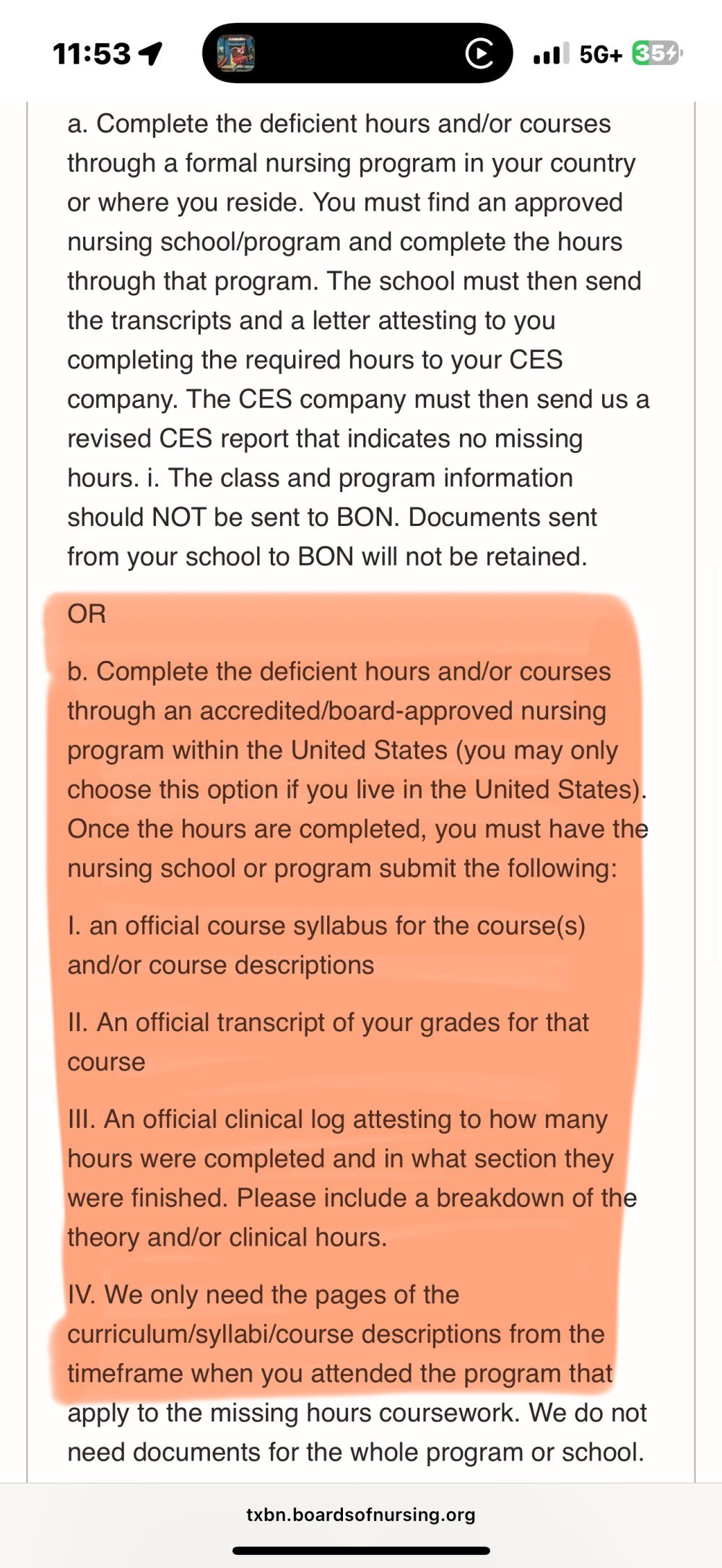 11:53 5G+ 35

a. Complete the deficient hours and/or courses through a formal nursing program in your country or where you reside. You must find an approved nursing school/program and complete the hours through that program. The school must then send the transcripts and a letter attesting to you completing the required hours to your CES company. The CES company must then send us a revised CES report that indicates no missing hours. i. The class and program information should NOT be sent to BON. Documents sent from your school to BON will not be retained.

OR

b. Complete the deficient hours and/or courses through an accredited/board-approved nursing program within the United States (you may only choose this option if you live in the United States). Once the hours are completed, you must have the nursing school or program submit the following:

I. an official course syllabus for the course(s) and/or course descriptions

II. An official transcript of your grades for that course

III. An official clinical log attesting to how many hours were completed and in what section they were finished. Please include a breakdown of the theory and/or clinical hours.

IV. We only need the pages of the curriculum/syllabi/course descriptions from the timeframe when you attended the program that apply to the missing hours coursework. We do not need documents for the whole program or school.

txbn.boardsofnursing.org